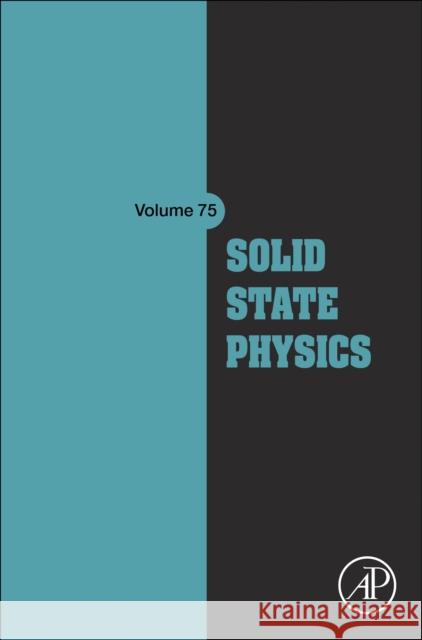 Volume 75

SOLID STATE PHYSICS

AP